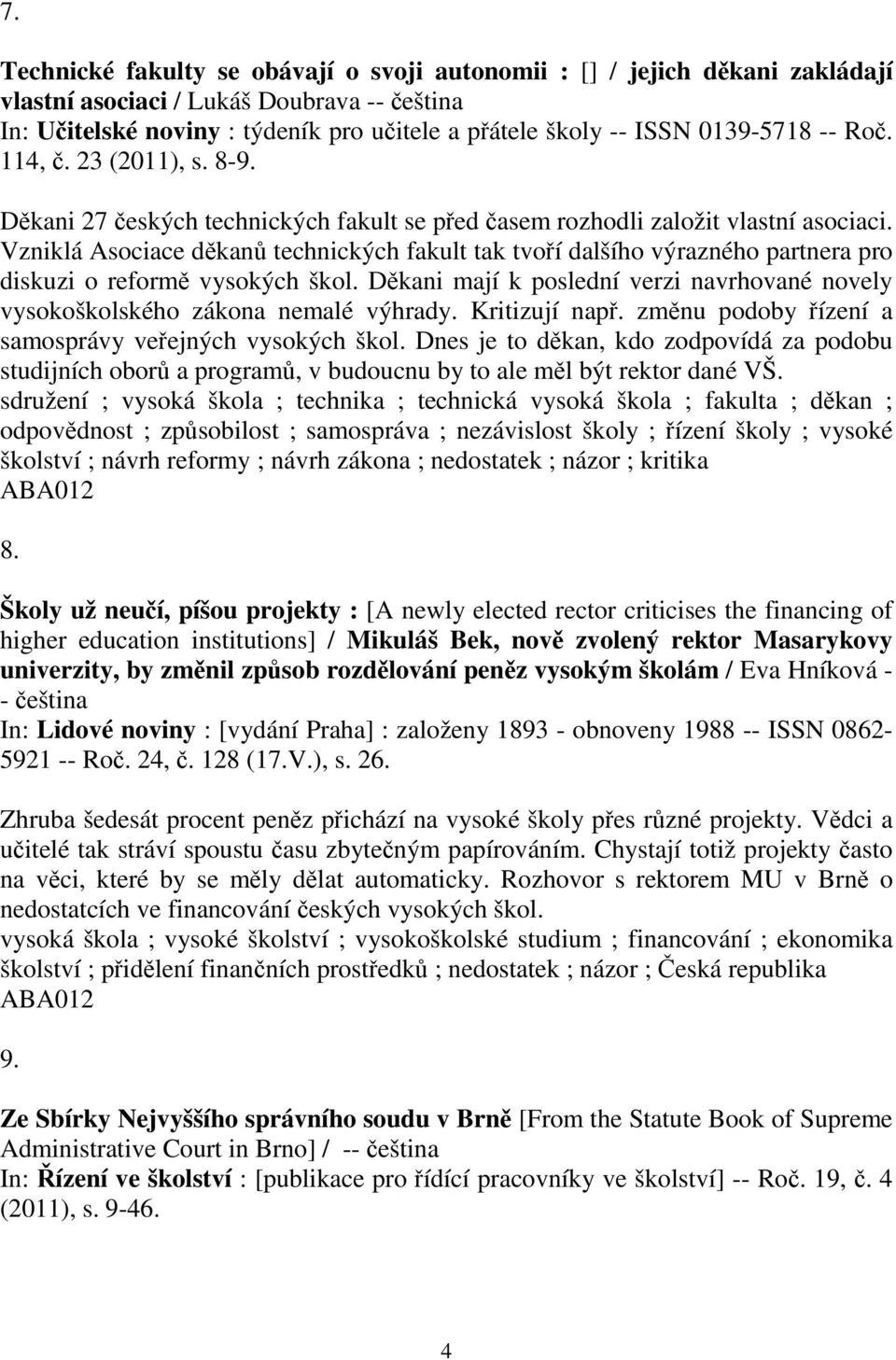 7.

Technické fakulty se obávají o svoji autonomii : [] / jejich děkani zakládají vlastní asociaci / Lukáš Doubrava -- čeština
In: Učitelské noviny : týdeník pro učitele a přátele školy -- ISSN 0139-5718 -- Roč. 114, č. 23 (2011), s. 8-9.

Děkani 27 českých technických fakult se před časem rozhodli založit vlastní asociaci. Vzniklá Asociace děkanů technických fakult tak tvoří dalšího výrazného partnera pro diskuzi o reformě vysokých škol. Děkani mají k poslední verzi navrhované novely vysokoškolského zákona nemalé výhrady. Kritizují např. změnu podoby řízení a samosprávy veřejných vysokých škol. Dnes je to děkan, kdo zodpovídá za podobu studijních oborů a programů, v budoucnu by to ale měl být rektor dané VŠ.
sdružení ; vysoká škola ; technika ; technická vysoká škola ; fakulta ; děkan ; odpovědnost ; způsobilost ; samospráva ; nezávislost školy ; řízení školy ; vysoké školství ; návrh reformy ; návrh zákona ; nedostatek ; názor ; kritika
ABA012

8.

Školy už neučí, píšou projekty : [A newly elected rector criticises the financing of higher education institutions] / Mikuláš Bek, nově zvolený rektor Masarykovy univerzity, by změnil způsob rozdělování peněz vysokým školám / Eva Hníková -- čeština
In: Lidové noviny : [vydání Praha] : založeny 1893 - obnoveny 1988 -- ISSN 0862-5921 -- Roč. 24, č. 128 (17.V.), s. 26.

Zhruba šedesát procent peněz přichází na vysoké školy přes různé projekty. Vědci a učitelé tak stráví spoustu času zbytečným papírováním. Chystají totiž projekty často na věci, které by se měly dělat automaticky. Rozhovor s rektorem MU v Brně o nedostatcích ve financování českých vysokých škol.
vysoká škola ; vysoké školství ; vysokoškolské studium ; financování ; ekonomika školství ; přidělení finančních prostředků ; nedostatek ; názor ; Česká republika
ABA012

9.

Ze Sbírky Nejvyššího správního soudu v Brně [From the Statute Book of Supreme Administrative Court in Brno] / -- čeština
In: Řízení ve školství : [publikace pro řídící pracovníky ve školství] -- Roč. 19, č. 4 (2011), s. 9-46.

4